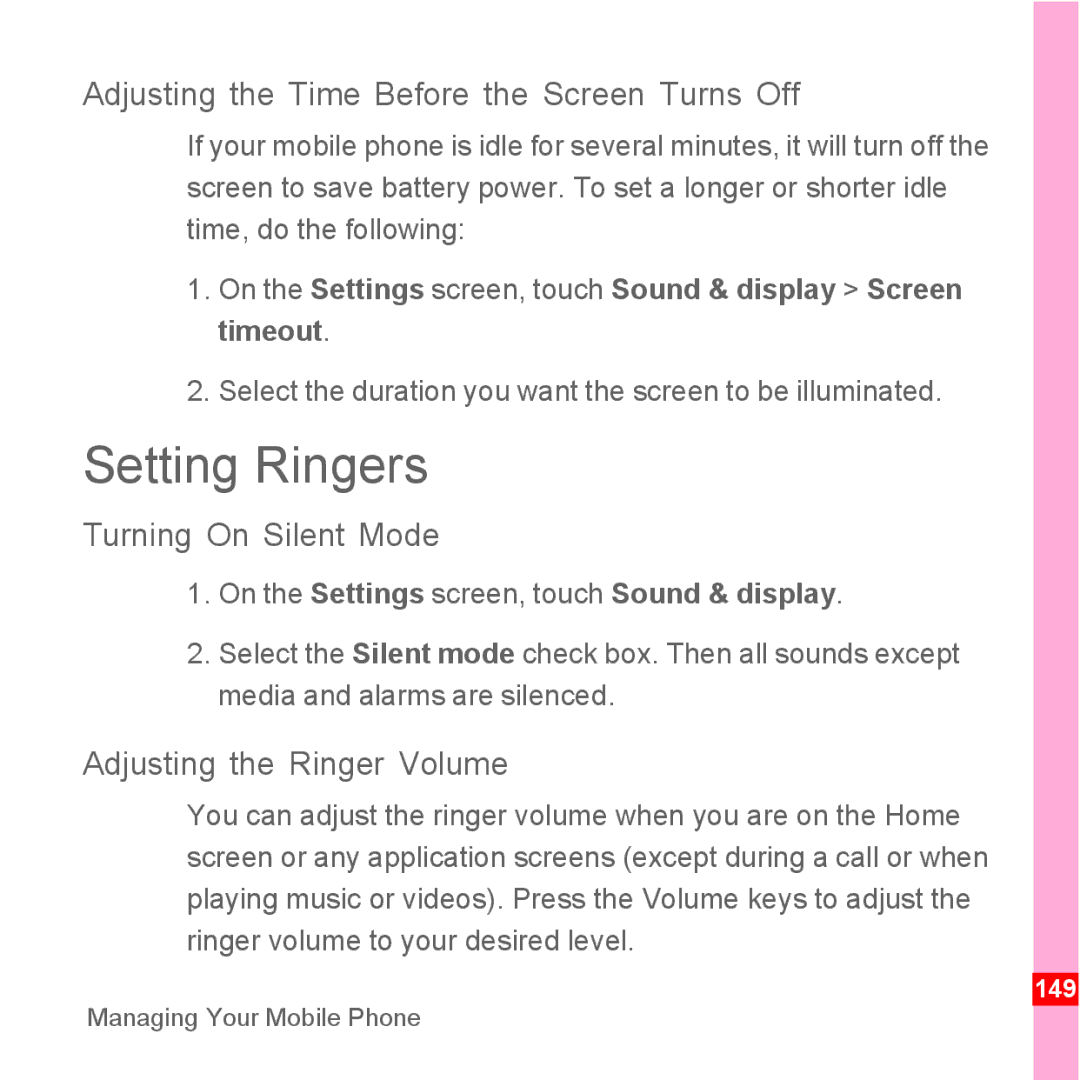 Adjusting the Time Before the Screen Turns Off

If your mobile phone is idle for several minutes, it will turn off the screen to save battery power. To set a longer or shorter idle time, do the following:

1. On the Settings screen, touch Sound & display > Screen timeout.

2. Select the duration you want the screen to be illuminated.

Setting Ringers

Turning On Silent Mode

1. On the Settings screen, touch Sound & display.

2. Select the Silent mode check box. Then all sounds except media and alarms are silenced.

Adjusting the Ringer Volume

You can adjust the ringer volume when you are on the Home screen or any application screens (except during a call or when playing music or videos). Press the Volume keys to adjust the ringer volume to your desired level.

149

Managing Your Mobile Phone